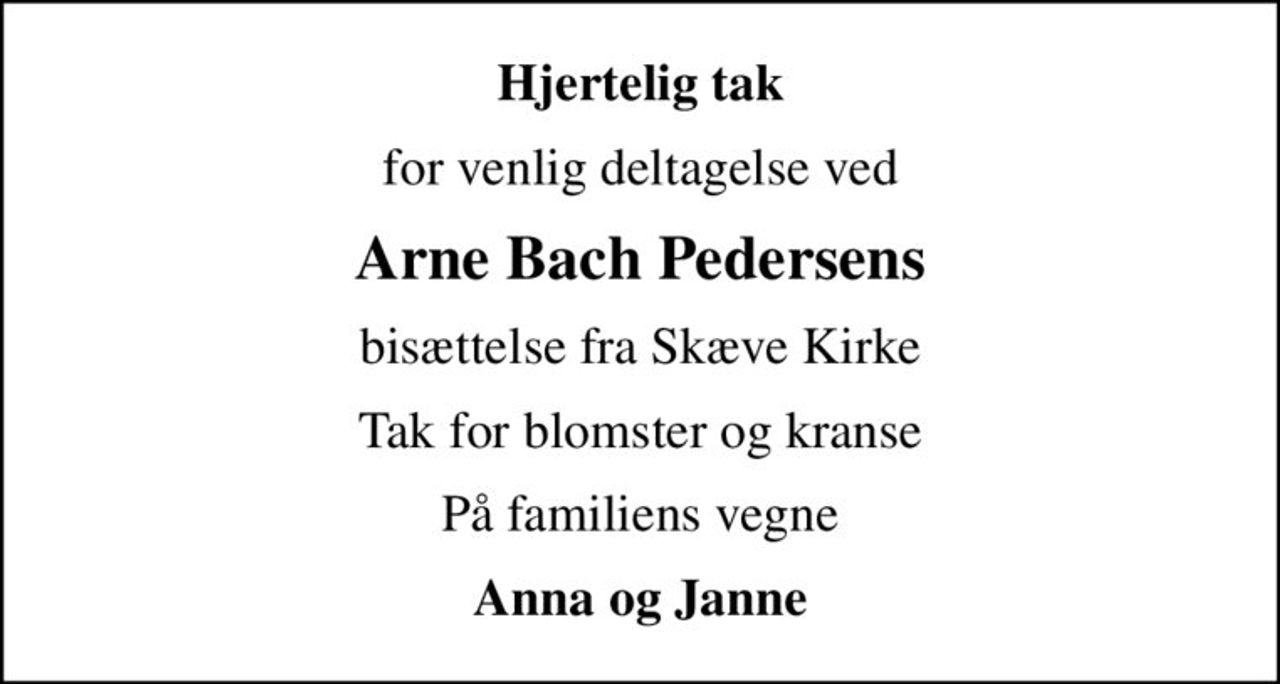 Hjertelig tak

for venlig deltagelse ved

Arne Bach Pedersens

bisættelse fra Skæve Kirke

Tak for blomster og kranse

På familiens vegne

Anna og Janne